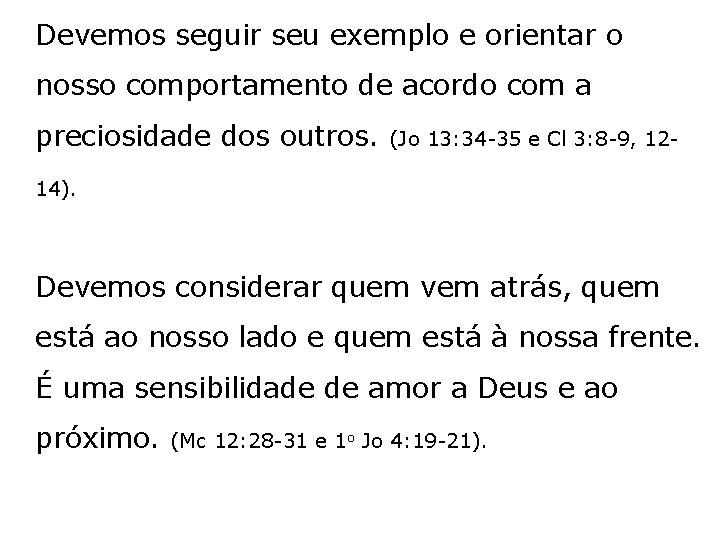 Devemos seguir seu exemplo e orientar o nosso comportamento de acordo com a preciosidade dos outros. (Jo 13:34-35 e Cl 3:8-9, 12-14).

Devemos considerar quem vem atrás, quem está ao nosso lado e quem está à nossa frente. É uma sensibilidade de amor a Deus e ao próximo. (Mc 12:28-31 e 1º Jo 4:19-21).